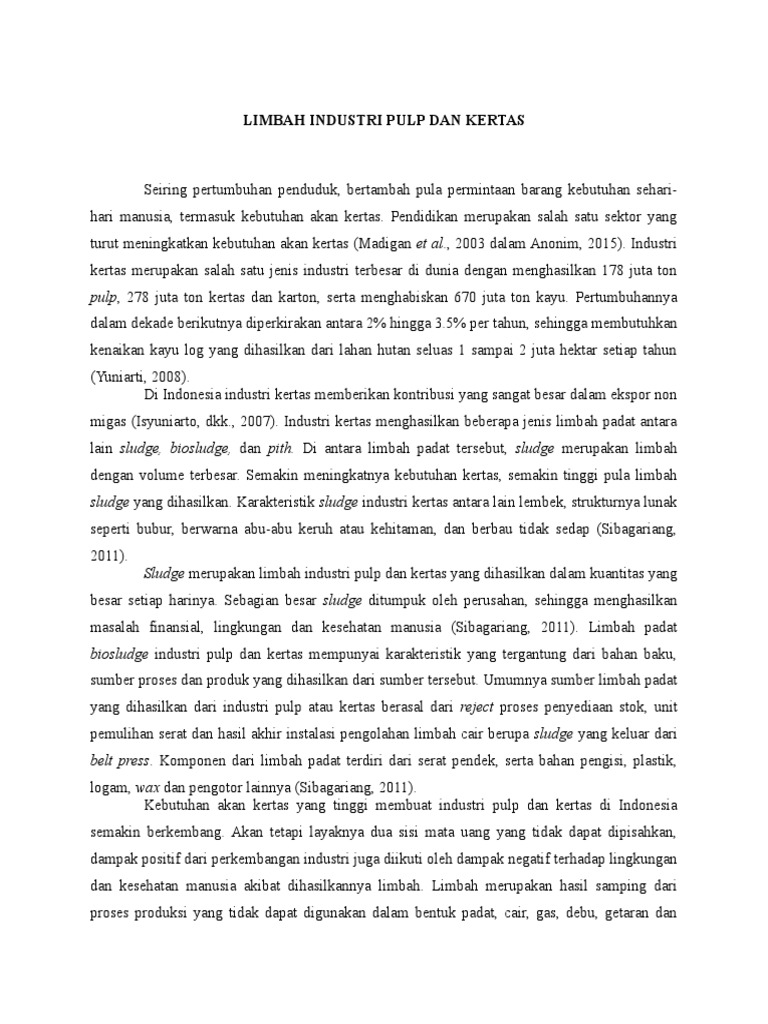 LIMBAH INDUSTRI PULP DAN KERTAS

Seiring pertumbuhan penduduk, bertambah pula permintaan barang kebutuhan sehari-hari manusia, termasuk kebutuhan akan kertas. Pendidikan merupakan salah satu sektor yang turut meningkatkan kebutuhan akan kertas (Madigan et al., 2003 dalam Anonim, 2015). Industri kertas merupakan salah satu jenis industri terbesar di dunia dengan menghasilkan 178 juta ton pulp, 278 juta ton kertas dan karton, serta menghabiskan 670 juta ton kayu. Pertumbuhannya dalam dekade berikutnya diperkirakan antara 2% hingga 3.5% per tahun, sehingga membutuhkan kenaikan kayu log yang dihasilkan dari lahan hutan seluas 1 sampai 2 juta hektar setiap tahun (Yuniarti, 2008).

Di Indonesia industri kertas memberikan kontribusi yang sangat besar dalam ekspor non migas (Isyuniarto, dkk., 2007). Industri kertas menghasilkan beberapa jenis limbah padat antara lain sludge, biosludge, dan pith. Di antara limbah padat tersebut, sludge merupakan limbah dengan volume terbesar. Semakin meningkatnya kebutuhan kertas, semakin tinggi pula limbah sludge yang dihasilkan. Karakteristik sludge industri kertas antara lain lembek, strukturnya lunak seperti bubur, berwarna abu-abu keruh atau kehitaman, dan berbau tidak sedap (Sibagariang, 2011).

Sludge merupakan limbah industri pulp dan kertas yang dihasilkan dalam kuantitas yang besar setiap harinya. Sebagian besar sludge ditumpuk oleh perusahan, sehingga menghasilkan masalah finansial, lingkungan dan kesehatan manusia (Sibagariang, 2011). Limbah padat biosludge industri pulp dan kertas mempunyai karakteristik yang tergantung dari bahan baku, sumber proses dan produk yang dihasilkan dari sumber tersebut. Umumnya sumber limbah padat yang dihasilkan dari industri pulp atau kertas berasal dari reject proses penyediaan stok, unit pemulihan serat dan hasil akhir instalasi pengolahan limbah cair berupa sludge yang keluar dari belt press. Komponen dari limbah padat terdiri dari serat pendek, serta bahan pengisi, plastik, logam, wax dan pengotor lainnya (Sibagariang, 2011).

Kebutuhan akan kertas yang tinggi membuat industri pulp dan kertas di Indonesia semakin berkembang. Akan tetapi layaknya dua sisi mata uang yang tidak dapat dipisahkan, dampak positif dari perkembangan industri juga diikuti oleh dampak negatif terhadap lingkungan dan kesehatan manusia akibat dihasilkannya limbah. Limbah merupakan hasil samping dari proses produksi yang tidak dapat digunakan dalam bentuk padat, cair, gas, debu, getaran dan